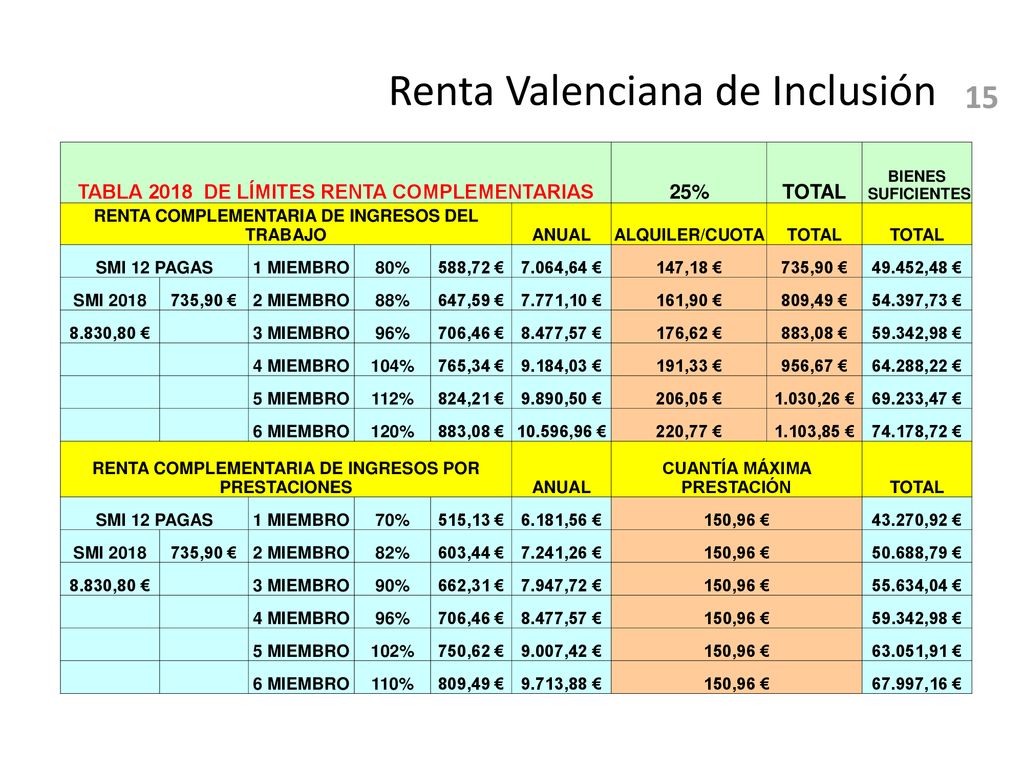 Renta Valenciana de Inclusión 15

| TABLA 2018 DE LÍMITES RENTA COMPLEMENTARIAS | | | | | | 25% | TOTAL | BIENES SUFICIENTES |
|---|---|---|---|---|---|---|---|---|
| RENTA COMPLEMENTARIA DE INGRESOS DEL TRABAJO | | | | | ANUAL | ALQUILER/CUOTA | TOTAL | TOTAL |
| SMI 12 PAGAS | | 1 MIEMBRO | 80% | 588,72 € | 7.064,64 € | 147,18 € | 735,90 € | 49.452,48 € |
| SMI 2018 | 735,90 € | 2 MIEMBRO | 88% | 647,59 € | 7.771,10 € | 161,90 € | 809,49 € | 54.397,73 € |
| 8.830,80 € | | 3 MIEMBRO | 96% | 706,46 € | 8.477,57 € | 176,62 € | 883,08 € | 59.342,98 € |
| | | 4 MIEMBRO | 104% | 765,34 € | 9.184,03 € | 191,33 € | 956,67 € | 64.288,22 € |
| | | 5 MIEMBRO | 112% | 824,21 € | 9.890,50 € | 206,05 € | 1.030,26 € | 69.233,47 € |
| | | 6 MIEMBRO | 120% | 883,08 € | 10.596,96 € | 220,77 € | 1.103,85 € | 74.178,72 € |
| RENTA COMPLEMENTARIA DE INGRESOS POR PRESTACIONES | | | | | ANUAL | CUANTÍA MÁXIMA PRESTACIÓN | | TOTAL |
| SMI 12 PAGAS | | 1 MIEMBRO | 70% | 515,13 € | 6.181,56 € | 150,96 € | | 43.270,92 € |
| SMI 2018 | 735,90 € | 2 MIEMBRO | 82% | 603,44 € | 7.241,26 € | 150,96 € | | 50.688,79 € |
| 8.830,80 € | | 3 MIEMBRO | 90% | 662,31 € | 7.947,72 € | 150,96 € | | 55.634,04 € |
| | | 4 MIEMBRO | 96% | 706,46 € | 8.477,57 € | 150,96 € | | 59.342,98 € |
| | | 5 MIEMBRO | 102% | 750,62 € | 9.007,42 € | 150,96 € | | 63.051,91 € |
| | | 6 MIEMBRO | 110% | 809,49 € | 9.713,88 € | 150,96 € | | 67.997,16 € |